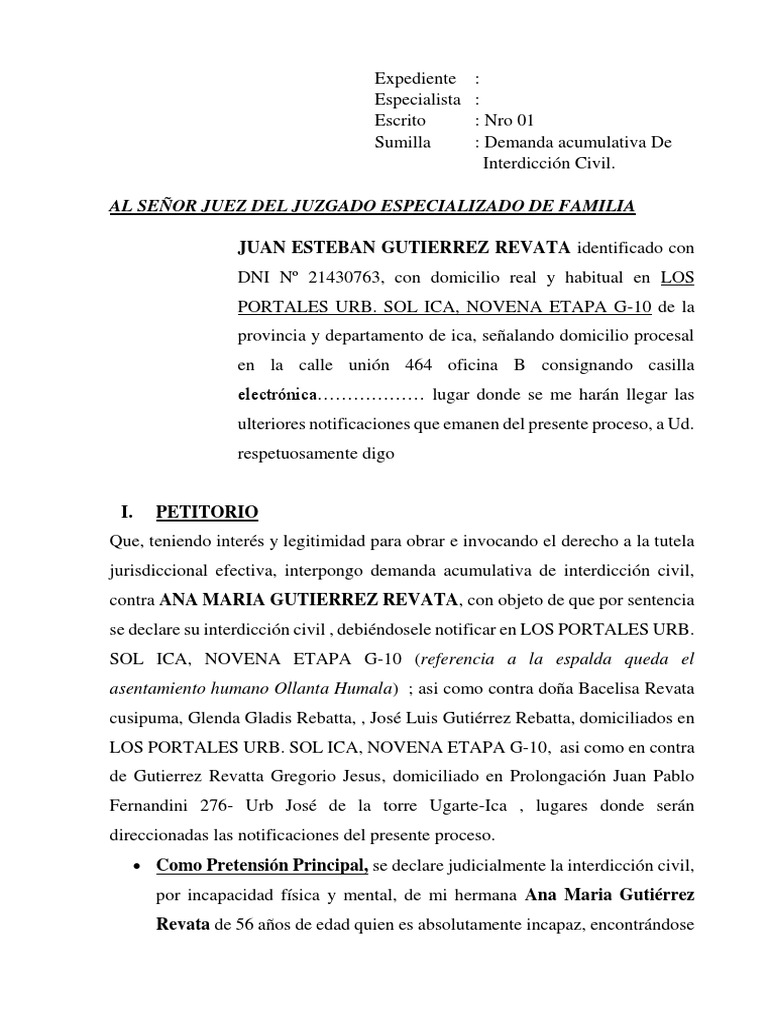 Expediente :
Especialista :
Escrito : Nro 01
Sumilla : Demanda acumulativa De Interdicción Civil.

AL SEÑOR JUEZ DEL JUZGADO ESPECIALIZADO DE FAMILIA

JUAN ESTEBAN GUTIERREZ REVATA identificado con DNI Nº 21430763, con domicilio real y habitual en LOS PORTALES URB. SOL ICA, NOVENA ETAPA G-10 de la provincia y departamento de ica, señalando domicilio procesal en la calle unión 464 oficina B consignando casilla electrónica……………… lugar donde se me harán llegar las ulteriores notificaciones que emanen del presente proceso, a Ud. respetuosamente digo

I. PETITORIO
Que, teniendo interés y legitimidad para obrar e invocando el derecho a la tutela jurisdiccional efectiva, interpongo demanda acumulativa de interdicción civil, contra ANA MARIA GUTIERREZ REVATA, con objeto de que por sentencia se declare su interdicción civil , debiéndosele notificar en LOS PORTALES URB. SOL ICA, NOVENA ETAPA G-10 (referencia a la espalda queda el asentamiento humano Ollanta Humala) ; asi como contra doña Bacelisa Revata cusipuma, Glenda Gladis Rebatta, , José Luis Gutiérrez Rebatta, domiciliados en LOS PORTALES URB. SOL ICA, NOVENA ETAPA G-10, asi como en contra de Gutierrez Revatta Gregorio Jesus, domiciliado en Prolongación Juan Pablo Fernandini 276- Urb José de la torre Ugarte-Ica , lugares donde serán direccionadas las notificaciones del presente proceso.

• Como Pretensión Principal, se declare judicialmente la interdicción civil, por incapacidad física y mental, de mi hermana Ana Maria Gutiérrez Revata de 56 años de edad quien es absolutamente incapaz, encontrándose